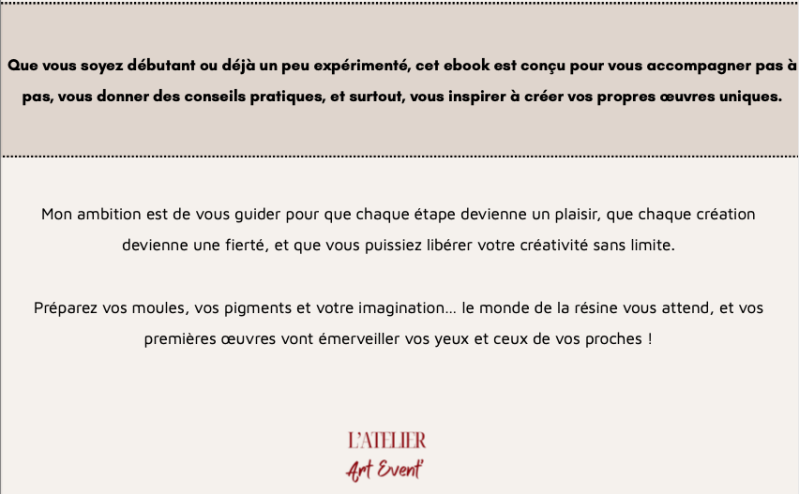 Que vous soyez débutant ou déjà un peu expérimenté, cet ebook est conçu pour vous accompagner pas à pas, vous donner des conseils pratiques, et surtout, vous inspirer à créer vos propres œuvres uniques.

Mon ambition est de vous guider pour que chaque étape devienne un plaisir, que chaque création devienne une fierté, et que vous puissiez libérer votre créativité sans limite.

Préparez vos moules, vos pigments et votre imagination… le monde de la résine vous attend, et vos premières œuvres vont émerveiller vos yeux et ceux de vos proches !

L'ATELIER
Art Event'